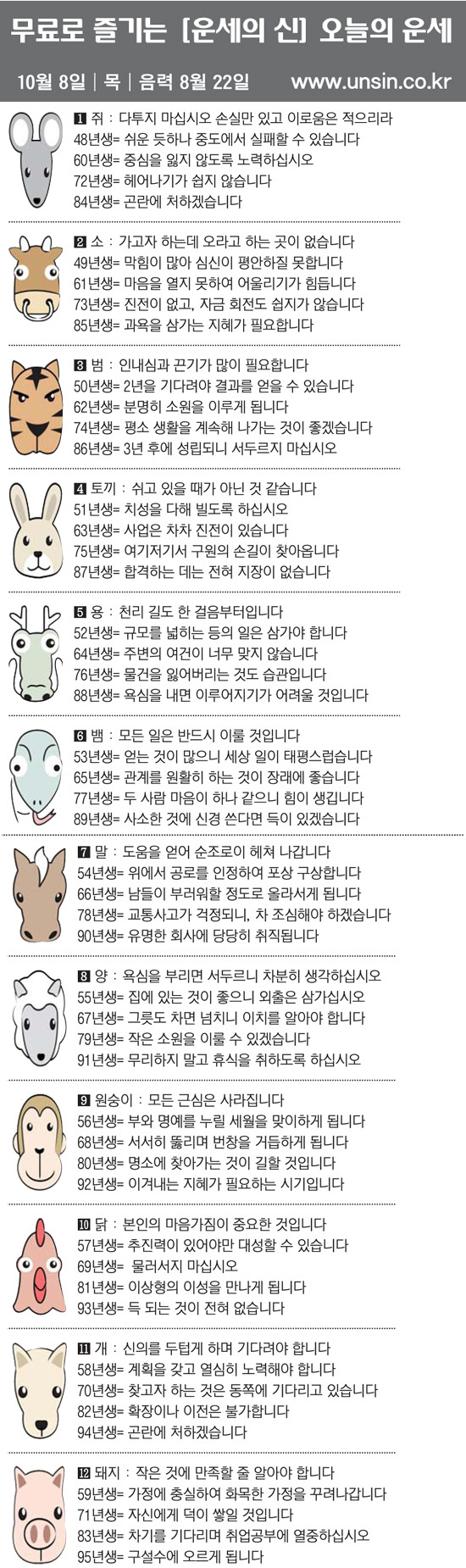 무료로 즐기는 [운세의 신] 오늘의 운세

10월 8일 | 목 | 음력 8월 22일 www.unsin.co.kr

1 쥐 : 다투지 마십시오 손실만 있고 이로움은 적으리라
48년생= 쉬운 듯하나 중도에서 실패할 수 있습니다
60년생= 중심을 잃지 않도록 노력하십시오
72년생= 헤어나기가 쉽지 않습니다
84년생= 곤란에 처하겠습니다

2 소 : 가고자 하는데 오라고 하는 곳이 없습니다
49년생= 막힘이 많아 심신이 평안하질 못합니다
61년생= 마음을 열지 못하여 어울리기가 힘듭니다
73년생= 진전이 없고, 자금 회전도 쉽지가 않습니다
85년생= 과욕을 삼가는 지혜가 필요합니다

3 범 : 인내심과 끈기가 많이 필요합니다
50년생= 2년을 기다려야 결과를 얻을 수 있습니다
62년생= 분명히 소원을 이루게 됩니다
74년생= 평소 생활을 계속해 나가는 것이 좋겠습니다
86년생= 3년 후에 성립되니 서두르지 마십시오

4 토끼 : 쉬고 있을 때가 아닌 것 같습니다
51년생= 치성을 다해 빌도록 하십시오
63년생= 사업은 차차 진전이 있습니다
75년생= 여기저기서 구원의 손길이 찾아옵니다
87년생= 합격하는 데는 전혀 지장이 없습니다

5 용 : 천리 길도 한 걸음부터입니다
52년생= 규모를 넓히는 등의 일은 삼가야 합니다
64년생= 주변의 여건이 너무 맞지 않습니다
76년생= 물건을 잃어버리는 것도 습관입니다
88년생= 욕심을 내면 이루어지기가 어려울 것입니다

6 뱀 : 모든 일은 반드시 이룰 것입니다
53년생= 얻는 것이 많으니 세상 일이 태평스럽습니다
65년생= 관계를 원활히 하는 것이 장래에 좋습니다
77년생= 두 사람 마음이 하나 같으니 힘이 생깁니다
89년생= 사소한 것에 신경 쓴다면 득이 있겠습니다

7 말 : 도움을 얻어 순조로이 헤쳐 나갑니다
54년생= 위에서 공로를 인정하여 포상 구상합니다
66년생= 남들이 부러워할 정도로 올라서게 됩니다
78년생= 교통사고가 걱정되니, 차 조심해야 하겠습니다
90년생= 유명한 회사에 당당히 취직됩니다

8 양 : 욕심을 부리면 서두르니 차분히 생각하십시오
55년생= 집에 있는 것이 좋으니 외출은 삼가십시오
67년생= 그릇도 차면 넘치니 이치를 알아야 합니다
79년생= 작은 소원을 이룰 수 있겠습니다
91년생= 무리하지 말고 휴식을 취하도록 하십시오

9 원숭이 : 모든 근심은 사라집니다
56년생= 부와 명예를 누릴 세월을 맞이하게 됩니다
68년생= 서서히 뚫리며 번창을 거듭하게 됩니다
80년생= 명소에 찾아가는 것이 길할 것입니다
92년생= 이겨내는 지혜가 필요하는 시기입니다

10 닭 : 본인의 마음가짐이 중요한 것입니다
57년생= 추진력이 있어야만 대성할 수 있습니다
69년생= 물러서지 마십시오
81년생= 이상형의 이성을 만나게 됩니다
93년생= 득 되는 것이 전혀 없습니다

11 개 : 신의를 두텁게 하며 기다려야 합니다
58년생= 계획을 갖고 열심히 노력해야 합니다
70년생= 찾고자 하는 것은 동쪽에 기다리고 있습니다
82년생= 확장이나 이전은 불가합니다
94년생= 곤란에 처하겠습니다

12 돼지 : 작은 것에 만족할 줄 알아야 합니다
59년생= 가정에 충실하여 화목한 가정을 꾸려나갑니다
71년생= 자신에게 덕이 쌓일 것입니다
83년생= 차기를 기다리며 취업공부에 열중하십시오
95년생= 구설수에 오르게 됩니다